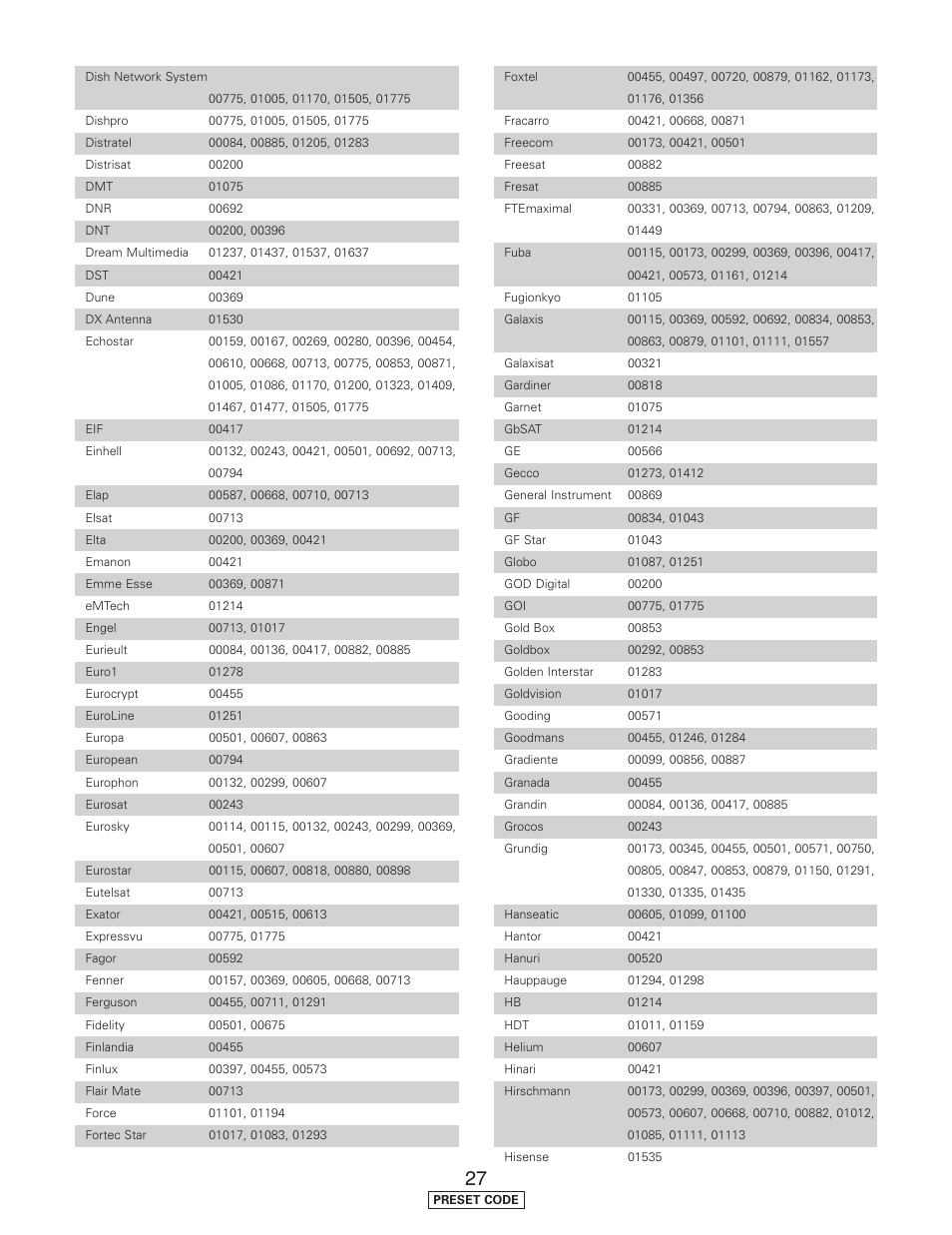 | | |
|---|---|
| Dish Network System | 00775, 01005, 01170, 01505, 01775 |
| Dishpro | 00775, 01005, 01505, 01775 |
| Distratel | 00084, 00885, 01205, 01283 |
| Distrisat | 00200 |
| DMT | 01075 |
| DNR | 00692 |
| DNT | 00200, 00396 |
| Dream Multimedia | 01237, 01437, 01537, 01637 |
| DST | 00421 |
| Dune | 00369 |
| DX Antenna | 01530 |
| Echostar | 00159, 00167, 00269, 00280, 00396, 00454, 00610, 00668, 00713, 00775, 00853, 00871, 01005, 01086, 01170, 01200, 01323, 01409, 01467, 01477, 01505, 01775 |
| EIF | 00417 |
| Einhell | 00132, 00243, 00421, 00501, 00692, 00713, 00794 |
| Elap | 00587, 00668, 00710, 00713 |
| Elsat | 00713 |
| Elta | 00200, 00369, 00421 |
| Emanon | 00421 |
| Emme Esse | 00369, 00871 |
| eMTech | 01214 |
| Engel | 00713, 01017 |
| Eurieult | 00084, 00136, 00417, 00882, 00885 |
| Euro1 | 01278 |
| Eurocrypt | 00455 |
| EuroLine | 01251 |
| Europa | 00501, 00607, 00863 |
| European | 00794 |
| Europhon | 00132, 00299, 00607 |
| Eurosat | 00243 |
| Eurosky | 00114, 00115, 00132, 00243, 00299, 00369, 00501, 00607 |
| Eurostar | 00115, 00607, 00818, 00880, 00898 |
| Eutelsat | 00713 |
| Exator | 00421, 00515, 00613 |
| Expressvu | 00775, 01775 |
| Fagor | 00592 |
| Fenner | 00157, 00369, 00605, 00668, 00713 |
| Ferguson | 00455, 00711, 01291 |
| Fidelity | 00501, 00675 |
| Finlandia | 00455 |
| Finlux | 00397, 00455, 00573 |
| Flair Mate | 00713 |
| Force | 01101, 01194 |
| Fortec Star | 01017, 01083, 01293 |

| | |
|---|---|
| Foxtel | 00455, 00497, 00720, 00879, 01162, 01173, 01176, 01356 |
| Fracarro | 00421, 00668, 00871 |
| Freecom | 00173, 00421, 00501 |
| Freesat | 00882 |
| Fresat | 00885 |
| FTEmaximal | 00331, 00369, 00713, 00794, 00863, 01209, 01449 |
| Fuba | 00115, 00173, 00299, 00369, 00396, 00417, 00421, 00573, 01161, 01214 |
| Fugionkyo | 01105 |
| Galaxis | 00115, 00369, 00592, 00692, 00834, 00853, 00863, 00879, 01101, 01111, 01557 |
| Galaxisat | 00321 |
| Gardiner | 00818 |
| Garnet | 01075 |
| GbSAT | 01214 |
| GE | 00566 |
| Gecco | 01273, 01412 |
| General Instrument | 00869 |
| GF | 00834, 01043 |
| GF Star | 01043 |
| Globo | 01087, 01251 |
| GOD Digital | 00200 |
| GOI | 00775, 01775 |
| Gold Box | 00853 |
| Goldbox | 00292, 00853 |
| Golden Interstar | 01283 |
| Goldvision | 01017 |
| Gooding | 00571 |
| Goodmans | 00455, 01246, 01284 |
| Gradiente | 00099, 00856, 00887 |
| Granada | 00455 |
| Grandin | 00084, 00136, 00417, 00885 |
| Grocos | 00243 |
| Grundig | 00173, 00345, 00455, 00501, 00571, 00750, 00805, 00847, 00853, 00879, 01150, 01291, 01330, 01335, 01435 |
| Hanseatic | 00605, 01099, 01100 |
| Hantor | 00421 |
| Hanuri | 00520 |
| Hauppauge | 01294, 01298 |
| HB | 01214 |
| HDT | 01011, 01159 |
| Helium | 00607 |
| Hinari | 00421 |
| Hirschmann | 00173, 00299, 00369, 00396, 00397, 00501, 00573, 00607, 00668, 00710, 00882, 01012, 01085, 01111, 01113 |
| Hisense | 01535 |

27
PRESET CODE